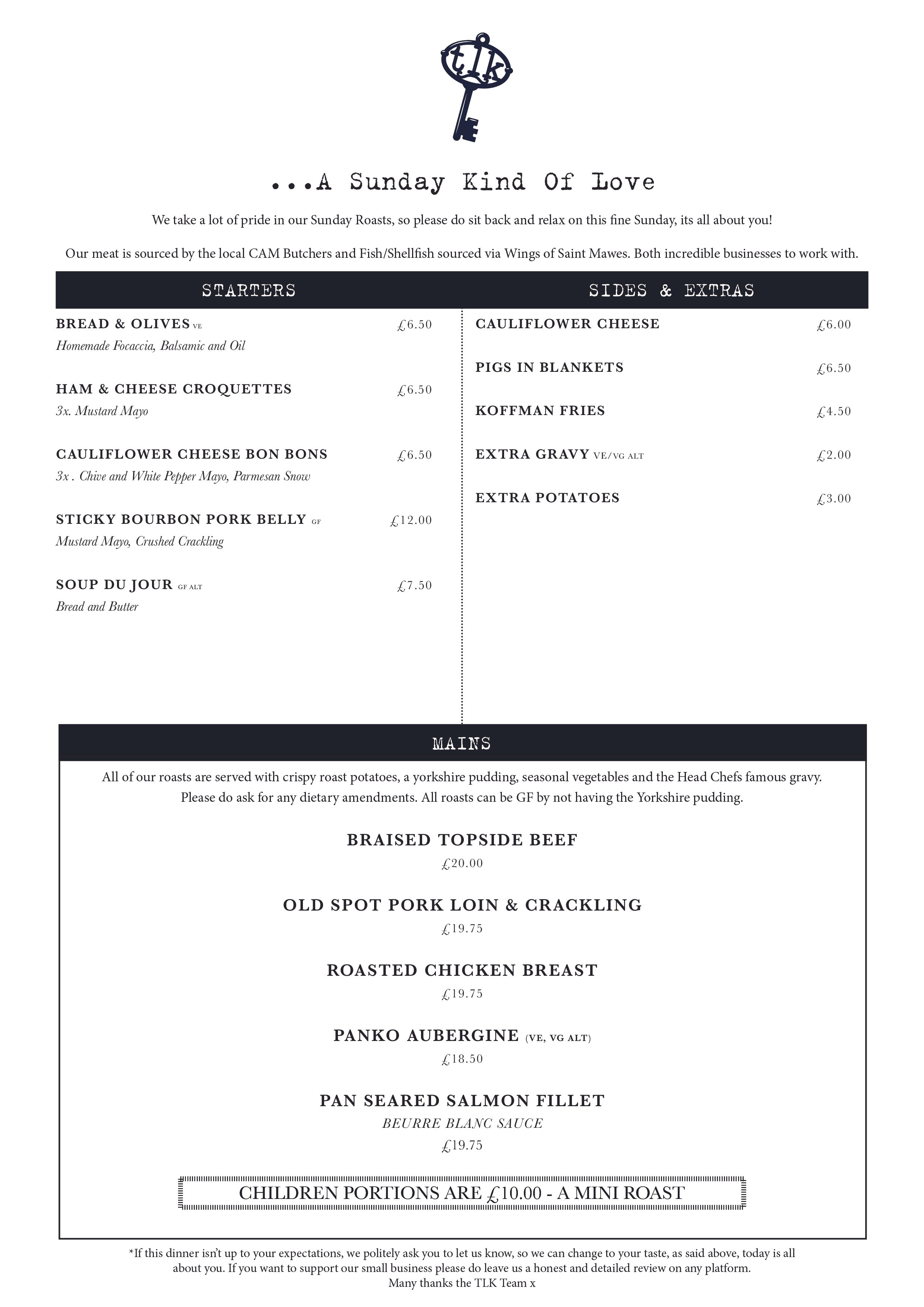 tlk

...A Sunday Kind Of Love

We take a lot of pride in our Sunday Roasts, so please do sit back and relax on this fine Sunday, its all about you!

Our meat is sourced by the local CAM Butchers and Fish/Shellfish sourced via Wings of Saint Mawes. Both incredible businesses to work with.

STARTERS

BREAD & OLIVES VE £6.50
Homemade Focaccia, Balsamic and Oil

HAM & CHEESE CROQUETTES £6.50
3x. Mustard Mayo

CAULIFLOWER CHEESE BON BONS £6.50
3x . Chive and White Pepper Mayo, Parmesan Snow

STICKY BOURBON PORK BELLY GF £12.00
Mustard Mayo, Crushed Crackling

SOUP DU JOUR GF ALT £7.50
Bread and Butter

SIDES & EXTRAS

CAULIFLOWER CHEESE £6.00

PIGS IN BLANKETS £6.50

KOFFMAN FRIES £4.50

EXTRA GRAVY VE/VG ALT £2.00

EXTRA POTATOES £3.00

MAINS

All of our roasts are served with crispy roast potatoes, a yorkshire pudding, seasonal vegetables and the Head Chefs famous gravy. Please do ask for any dietary amendments. All roasts can be GF by not having the Yorkshire pudding.

BRAISED TOPSIDE BEEF
£20.00

OLD SPOT PORK LOIN & CRACKLING
£19.75

ROASTED CHICKEN BREAST
£19.75

PANKO AUBERGINE (VE, VG ALT)
£18.50

PAN SEARED SALMON FILLET
BEURRE BLANC SAUCE
£19.75

CHILDREN PORTIONS ARE £10.00 - A MINI ROAST

*If this dinner isn't up to your expectations, we politely ask you to let us know, so we can change to your taste, as said above, today is all about you. If you want to support our small business please do leave us a honest and detailed review on any platform.
Many thanks the TLK Team x